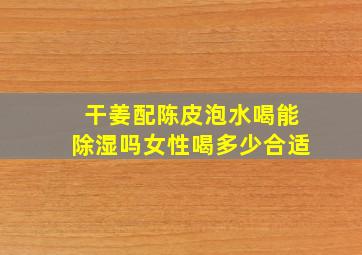 干姜配陈皮泡水喝能除湿吗女性喝多少合适